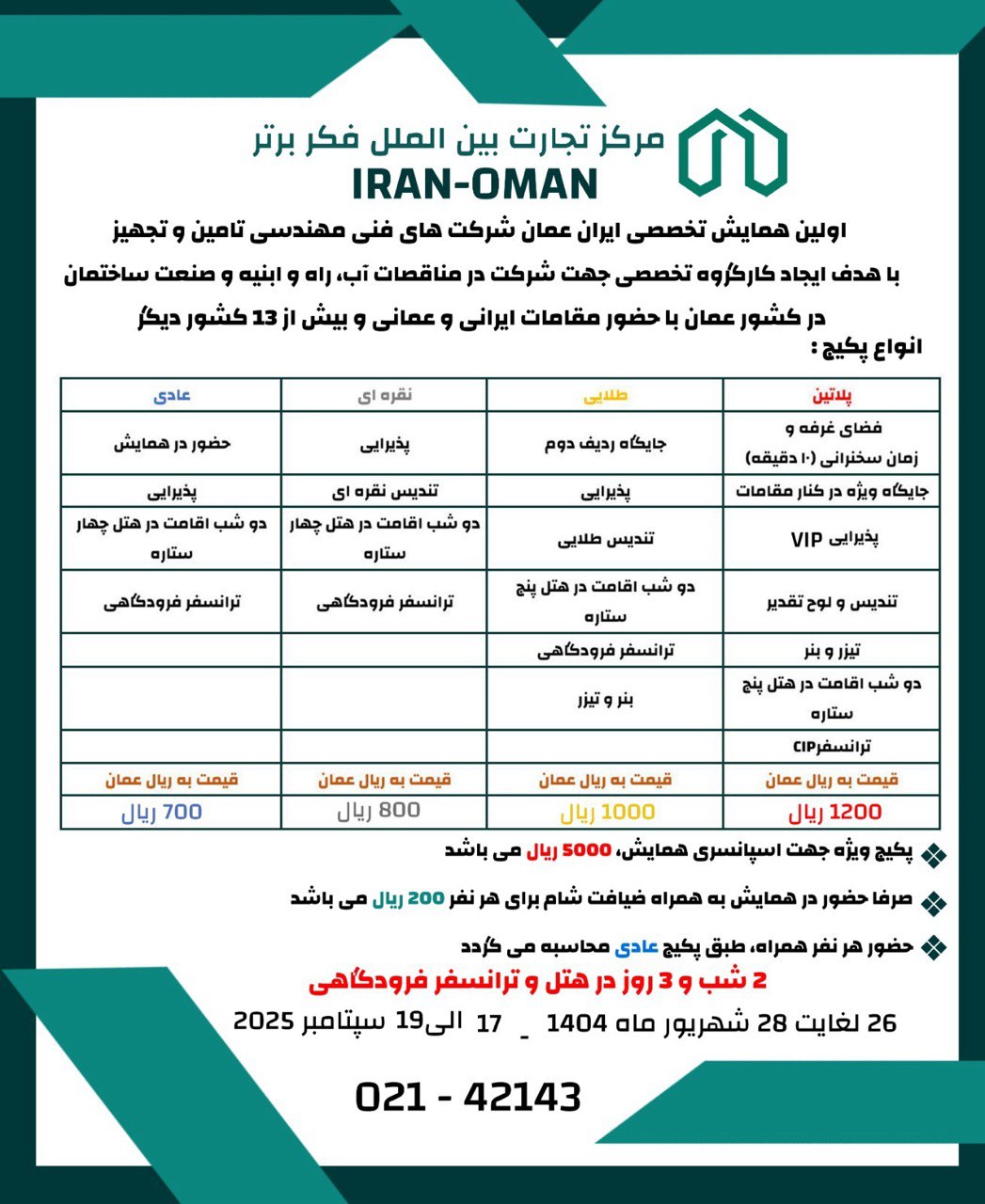 مرکز تجارت بین الملل فکر برتر
IRAN-OMAN

اولین همایش تخصصی ایران عمان شرکت های فنی مهندسی تامین و تجهیز
با هدف ایجاد کارگروه تخصصی جهت شرکت در مناقصات آب، راه و ابنیه و صنعت ساختمان
در کشور عمان با حضور مقامات ایرانی و عمانی و بیش از 13 کشور دیگر
انواع پکیج :

| پلاتین | طلایی | نقره ای | عادی |
|---|---|---|---|
| فضای غرفه و زمان سخنرانی (۱۰ دقیقه) | جایگاه ردیف دوم | پذیرایی | حضور در همایش |
| جایگاه ویژه در کنار مقامات | پذیرایی | تندیس نقره ای | پذیرایی |
| پذیرایی VIP | تندیس طلایی | دو شب اقامت در هتل چهار ستاره | دو شب اقامت در هتل چهار ستاره |
| تندیس و لوح تقدیر | دو شب اقامت در هتل پنج ستاره | ترانسفر فرودگاهی | ترانسفر فرودگاهی |
| تیزر و بنر | ترانسفر فرودگاهی | | |
| دو شب اقامت در هتل پنج ستاره | بنر و تیزر | | |
| ترانسفرCIP | | | |
| قیمت به ریال عمان | قیمت به ریال عمان | قیمت به ریال عمان | قیمت به ریال عمان |
| 1200 ریال | 1000 ریال | 800 ریال | 700 ریال |

پکیج ویژه جهت اسپانسری همایش، 5000 ریال می باشد
صرفا حضور در همایش به همراه ضیافت شام برای هر نفر 200 ریال می باشد
حضور هر نفر همراه، طبق پکیج عادی محاسبه می گردد
2 شب و 3 روز در هتل و ترانسفر فرودگاهی
26 لغایت 28 شهریور ماه 1404 _ 17 الی19 سپتامبر 2025

021 - 42143